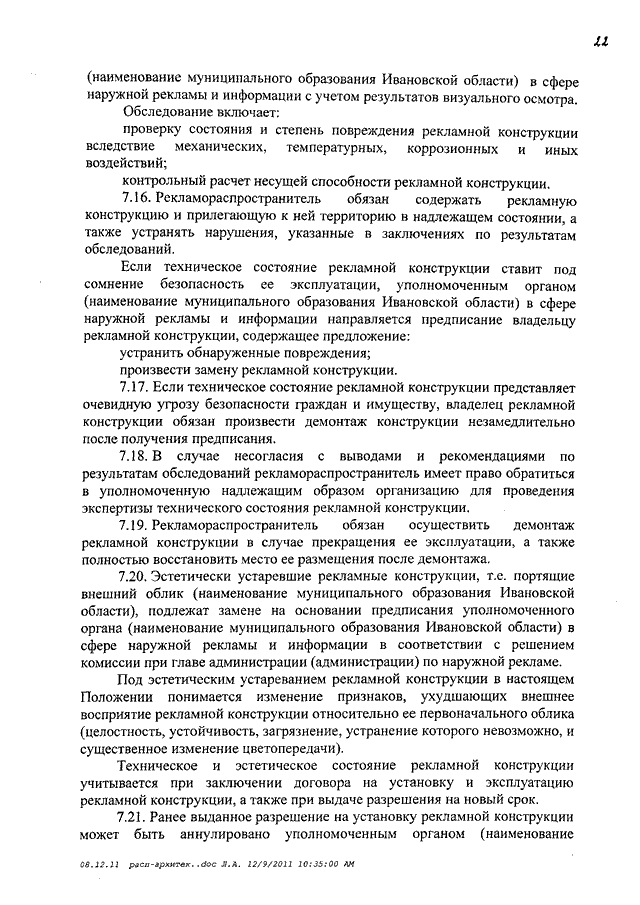 22

(наименование муниципального образования Ивановской области) в сфере наружной рекламы и информации с учетом результатов визуального осмотра.

Обследование включает:

проверку состояния и степень повреждения рекламной конструкции вследствие механических, температурных, коррозионных и иных воздействий;

контрольный расчет несущей способности рекламной конструкции.

7.16. Рекламораспространитель обязан содержать рекламную конструкцию и прилегающую к ней территорию в надлежащем состоянии, а также устранять нарушения, указанные в заключениях по результатам обследований.

Если техническое состояние рекламной конструкции ставит под сомнение безопасность ее эксплуатации, уполномоченным органом (наименование муниципального образования Ивановской области) в сфере наружной рекламы и информации направляется предписание владельцу рекламной конструкции, содержащее предложение:

устранить обнаруженные повреждения;

произвести замену рекламной конструкции.

7.17. Если техническое состояние рекламной конструкции представляет очевидную угрозу безопасности граждан и имуществу, владелец рекламной конструкции обязан произвести демонтаж конструкции незамедлительно после получения предписания.

7.18. В случае несогласия с выводами и рекомендациями по результатам обследований рекламораспространитель имеет право обратиться в уполномоченную надлежащим образом организацию для проведения экспертизы технического состояния рекламной конструкции.

7.19. Рекламораспространитель обязан осуществить демонтаж рекламной конструкции в случае прекращения ее эксплуатации, а также полностью восстановить место ее размещения после демонтажа.

7.20. Эстетически устаревшие рекламные конструкции, т.е. портящие внешний облик (наименование муниципального образования Ивановской области), подлежат замене на основании предписания уполномоченного органа (наименование муниципального образования Ивановской области) в сфере наружной рекламы и информации в соответствии с решением комиссии при главе администрации (администрации) по наружной рекламе.

Под эстетическим устареванием рекламной конструкции в настоящем Положении понимается изменение признаков, ухудшающих внешнее восприятие рекламной конструкции относительно ее первоначального облика (целостность, устойчивость, загрязнение, устранение которого невозможно, и существенное изменение цветопередачи).

Техническое и эстетическое состояние рекламной конструкции учитывается при заключении договора на установку и эксплуатацию рекламной конструкции, а также при выдаче разрешения на новый срок.

7.21. Ранее выданное разрешение на установку рекламной конструкции может быть аннулировано уполномоченным органом (наименование

08.12.11 расп-архитек..doc Л.А. 12/9/2011 10:35:00 AM